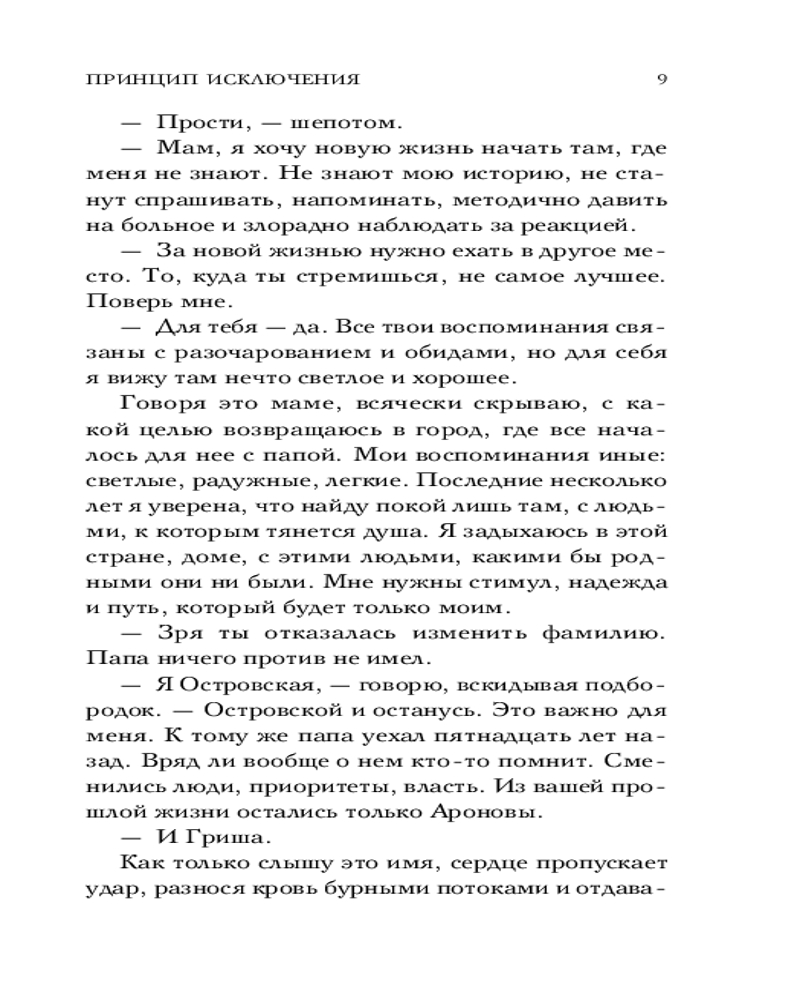 ПРИНЦИП ИСКЛЮЧЕНИЯ 9

— Прости, — шепотом.

— Мам, я хочу новую жизнь начать там, где меня не знают. Не знают мою историю, не станут спрашивать, напоминать, методично давить на больное и злорадно наблюдать за реакцией.

— За новой жизнью нужно ехать в другое место. То, куда ты стремишься, не самое лучшее. Поверь мне.

— Для тебя — да. Все твои воспоминания связаны с разочарованием и обидами, но для себя я вижу там нечто светлое и хорошее.

Говоря это маме, всячески скрываю, с какой целью возвращаюсь в город, где все началось для нее с папой. Мои воспоминания иные: светлые, радужные, легкие. Последние несколько лет я уверена, что найду покой лишь там, с людьми, к которым тянется душа. Я задыхаюсь в этой стране, доме, с этими людьми, какими бы родными они ни были. Мне нужны стимул, надежда и путь, который будет только моим.

— Зря ты отказалась изменить фамилию. Папа ничего против не имел.

— Я Островская, — говорю, вскидывая подбородок. — Островской и останусь. Это важно для меня. К тому же папа уехал пятнадцать лет назад. Вряд ли вообще о нем кто-то помнит. Сменились люди, приоритеты, власть. Из вашей прошлой жизни остались только Ароновы.

— И Гриша.

Как только слышу это имя, сердце пропускает удар, разнося кровь бурными потоками и отдава-